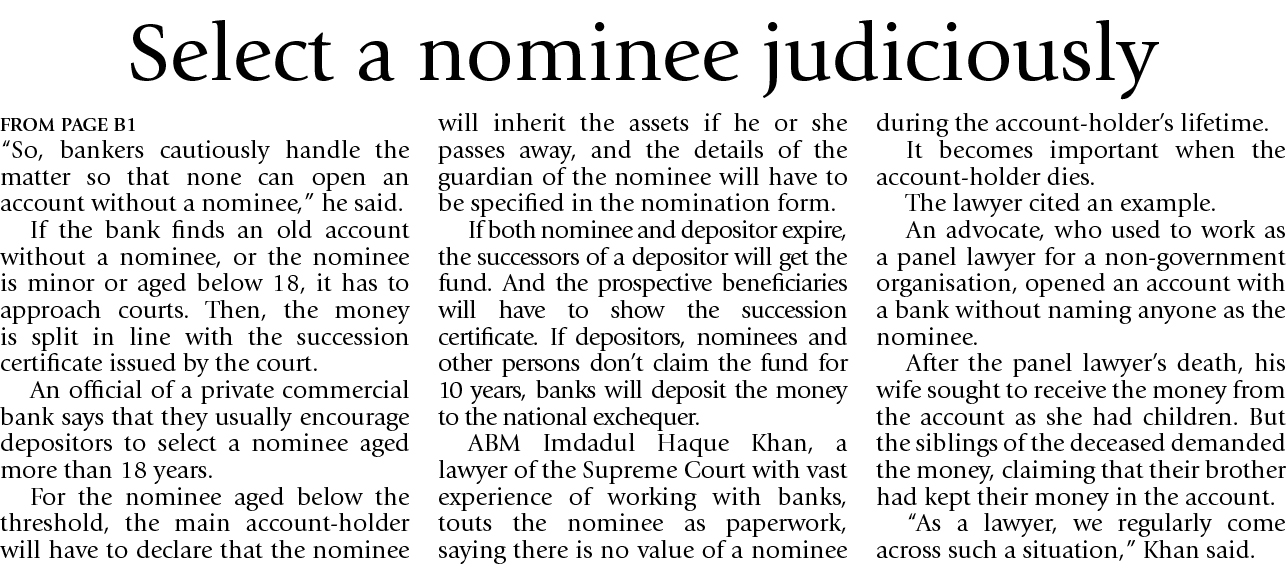 Select a nominee judiciously

FROM PAGE B1
"So, bankers cautiously handle the matter so that none can open an account without a nominee," he said.

If the bank finds an old account without a nominee, or the nominee is minor or aged below 18, it has to approach courts. Then, the money is split in line with the succession certificate issued by the court.

An official of a private commercial bank says that they usually encourage depositors to select a nominee aged more than 18 years.

For the nominee aged below the threshold, the main account-holder will have to declare that the nominee will inherit the assets if he or she passes away, and the details of the guardian of the nominee will have to be specified in the nomination form.

If both nominee and depositor expire, the successors of a depositor will get the fund. And the prospective beneficiaries will have to show the succession certificate. If depositors, nominees and other persons don't claim the fund for 10 years, banks will deposit the money to the national exchequer.

ABM Imdadul Haque Khan, a lawyer of the Supreme Court with vast experience of working with banks, touts the nominee as paperwork, saying there is no value of a nominee during the account-holder's lifetime.

It becomes important when the account-holder dies.

The lawyer cited an example.

An advocate, who used to work as a panel lawyer for a non-government organisation, opened an account with a bank without naming anyone as the nominee.

After the panel lawyer's death, his wife sought to receive the money from the account as she had children. But the siblings of the deceased demanded the money, claiming that their brother had kept their money in the account.

"As a lawyer, we regularly come across such a situation," Khan said.